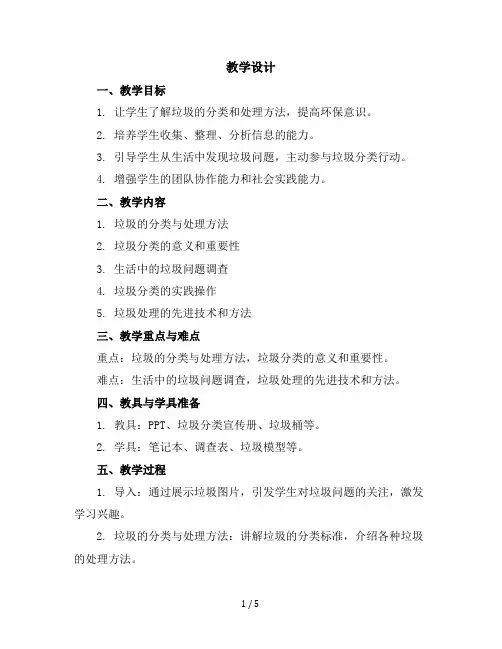 教学设计

一、教学目标

1. 让学生了解垃圾的分类和处理方法，提高环保意识。

2. 培养学生收集、整理、分析信息的能力。

3. 引导学生从生活中发现垃圾问题，主动参与垃圾分类行动。

4. 增强学生的团队协作能力和社会实践能力。

二、教学内容

1. 垃圾的分类与处理方法

2. 垃圾分类的意义和重要性

3. 生活中的垃圾问题调查

4. 垃圾分类的实践操作

5. 垃圾处理的先进技术和方法

三、教学重点与难点

重点：垃圾的分类与处理方法，垃圾分类的意义和重要性。

难点：生活中的垃圾问题调查，垃圾处理的先进技术和方法。

四、教具与学具准备

1. 教具：PPT、垃圾分类宣传册、垃圾桶等。

2. 学具：笔记本、调查表、垃圾模型等。

五、教学过程

1. 导入：通过展示垃圾图片，引发学生对垃圾问题的关注，激发学习兴趣。

2. 垃圾的分类与处理方法：讲解垃圾的分类标准，介绍各种垃圾的处理方法。

1 / 5